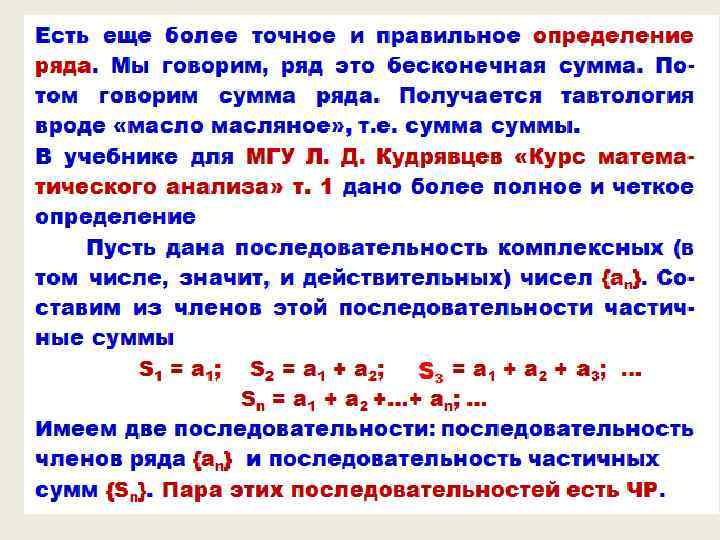 Есть еще более точное и правильное определение ряда. Мы говорим, ряд это бесконечная сумма. Потом говорим сумма ряда. Получается тавтология вроде «масло масляное», т.е. сумма суммы.

В учебнике для МГУ Л. Д. Кудрявцев «Курс математического анализа» т. 1 дано более полное и четкое определение

Пусть дана последовательность комплексных (в том числе, значит, и действительных) чисел $\{a_n\}$. Составим из членов этой последовательности частичные суммы

$S_1 = a_1$; $S_2 = a_1 + a_2$; $S_3 = a_1 + a_2 + a_3$; ...

$S_n = a_1 + a_2 + ... + a_n$; ...

Имеем две последовательности: последовательность членов ряда $\{a_n\}$ и последовательность частичных сумм $\{S_n\}$. Пара этих последовательностей есть ЧР.